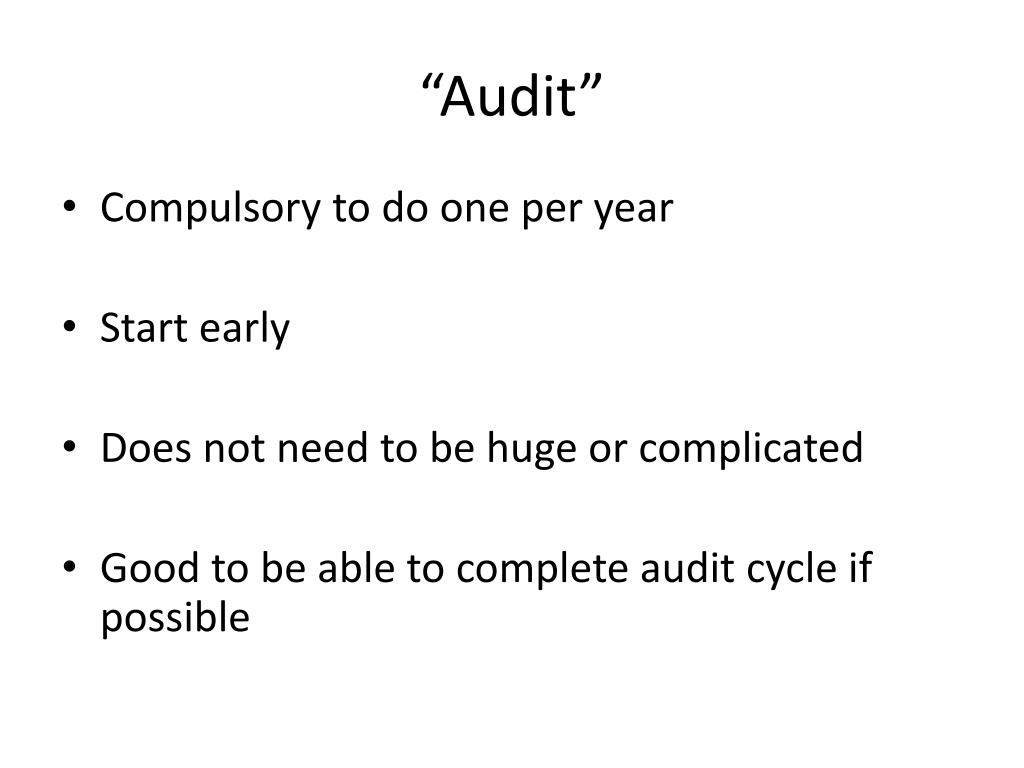 "Audit"

• Compulsory to do one per year

• Start early

• Does not need to be huge or complicated

• Good to be able to complete audit cycle if possible